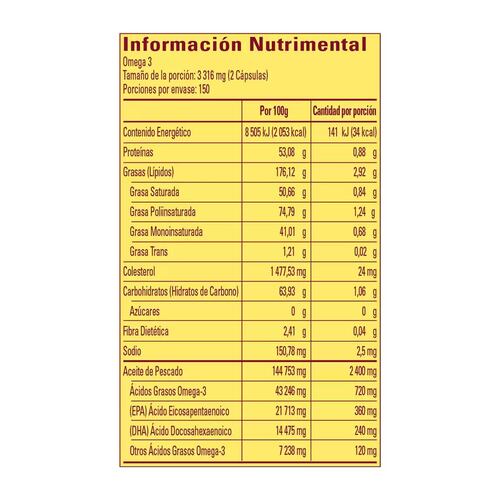 Información Nutrimental
Omega 3
Tamaño de la porción: 3 316 mg (2 Cápsulas)
Porciones por envase: 150

| | Por 100g | Cantidad por porción |
|---|---|---|
| Contenido Energético | 8 505 kJ (2 053 kcal) | 141 kJ (34 kcal) |
| Proteínas | 53,08 g | 0,88 g |
| Grasas (Lípidos) | 176,12 g | 2,92 g |
| Grasa Saturada | 50,66 g | 0,84 g |
| Grasa Poliinsaturada | 74,79 g | 1,24 g |
| Grasa Monoinsaturada | 41,01 g | 0,68 g |
| Grasa Trans | 1,21 g | 0,02 g |
| Colesterol | 1 477,53 mg | 24 mg |
| Carbohidratos (Hidratos de Carbono) | 63,93 g | 1,06 g |
| Azúcares | 0 g | 0 g |
| Fibra Dietética | 2,41 g | 0,04 g |
| Sodio | 150,78 mg | 2,5 mg |
| Aceite de Pescado | 144 753 mg | 2 400 mg |
| Ácidos Grasos Omega-3 | 43 246 mg | 720 mg |
| (EPA) Ácido Eicosapentaenoico | 21 713 mg | 360 mg |
| (DHA) Ácido Docosahexaenoico | 14 475 mg | 240 mg |
| Otros Ácidos Grasos Omega-3 | 7 238 mg | 120 mg |